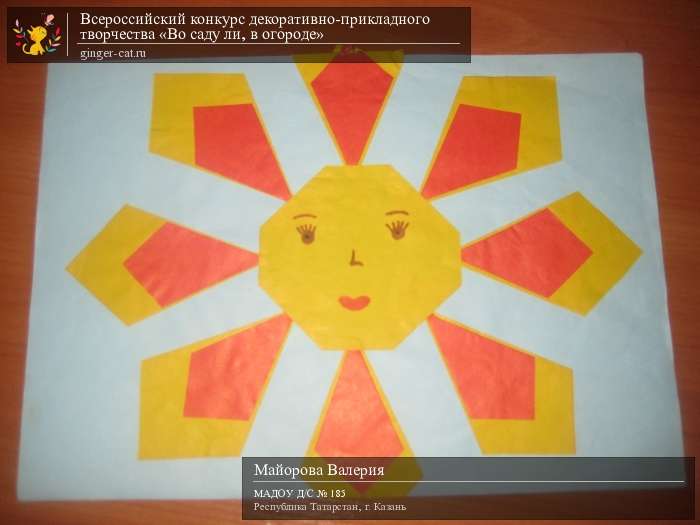 Всероссийский конкурс декоративно-прикладного творчества «Во саду ли, в огороде»
ginger-cat.ru

Майорова Валерия
МАДОУ Д/С № 185
Республика Татарстан, г. Казань